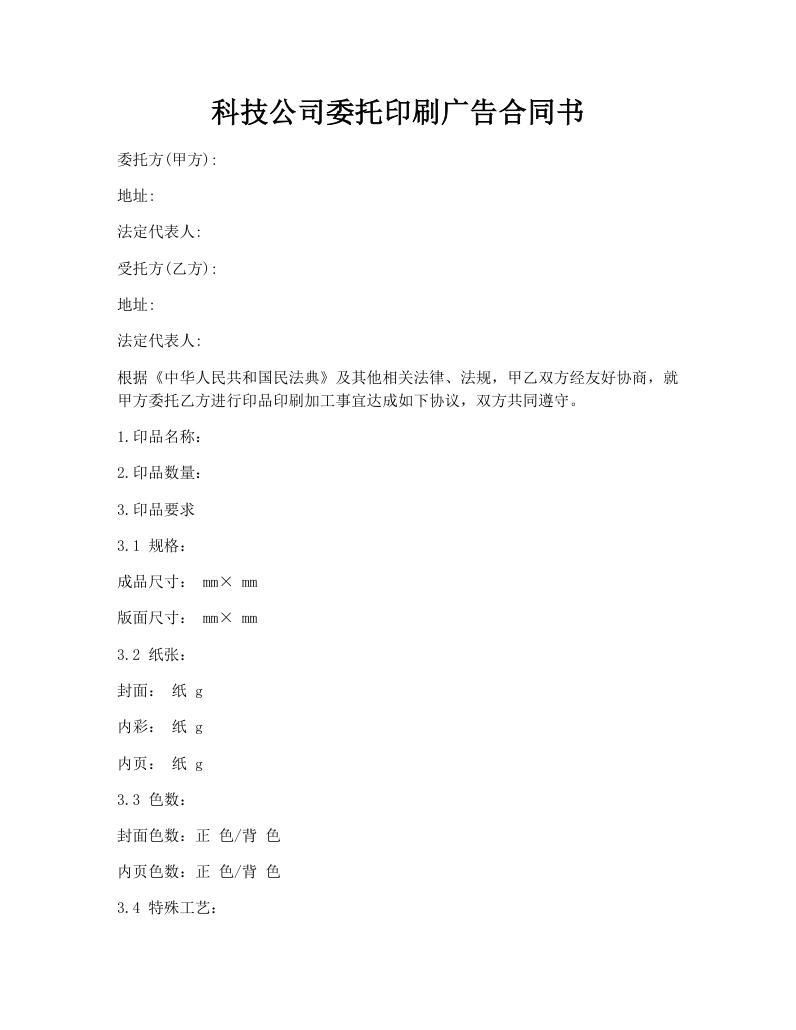 科技公司委托印刷广告合同书

委托方(甲方):

地址:

法定代表人:

受托方(乙方):

地址:

法定代表人:

根据《中华人民共和国民法典》及其他相关法律、法规，甲乙双方经友好协商，就甲方委托乙方进行印品印刷加工事宜达成如下协议，双方共同遵守。

1.印品名称：

2.印品数量：

3.印品要求

3.1 规格：

成品尺寸： mm× mm

版面尺寸： mm× mm

3.2 纸张：

封面： 纸 g

内彩： 纸 g

内页： 纸 g

3.3 色数：

封面色数：正 色/背 色

内页色数：正 色/背 色

3.4 特殊工艺：